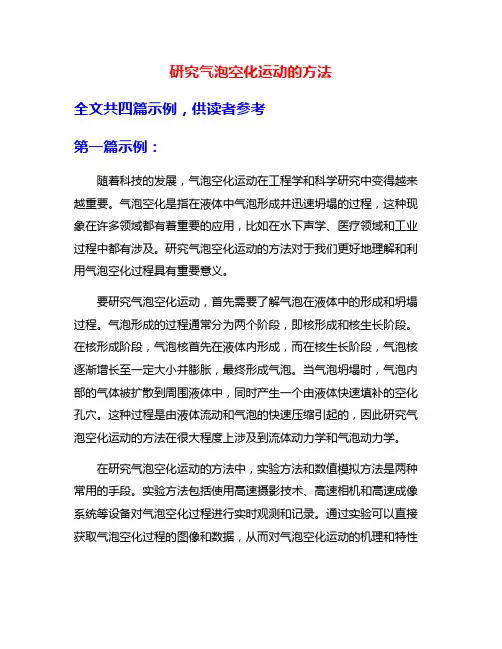 研究气泡空化运动的方法

全文共四篇示例，供读者参考

第一篇示例：

随着科技的发展，气泡空化运动在工程学和科学研究中变得越来越重要。气泡空化是指在液体中气泡形成并迅速坍塌的过程，这种现象在许多领域都有着重要的应用，比如在水下声学、医疗领域和工业过程中都有涉及。研究气泡空化运动的方法对于我们更好地理解和利用气泡空化过程具有重要意义。

要研究气泡空化运动，首先需要了解气泡在液体中的形成和坍塌过程。气泡形成的过程通常分为两个阶段，即核形成和核生长阶段。在核形成阶段，气泡核首先在液体内形成，而在核生长阶段，气泡核逐渐增长至一定大小并膨胀，最终形成气泡。当气泡坍塌时，气泡内部的气体被扩散到周围液体中，同时产生一个由液体快速填补的空化孔穴。这种过程是由液体流动和气泡的快速压缩引起的，因此研究气泡空化运动的方法在很大程度上涉及到流体动力学和气泡动力学。

在研究气泡空化运动的方法中，实验方法和数值模拟方法是两种常用的手段。实验方法包括使用高速摄影技术、高速相机和高速成像系统等设备对气泡空化过程进行实时观测和记录。通过实验可以直接获取气泡空化过程的图像和数据，从而对气泡空化运动的机理和特性